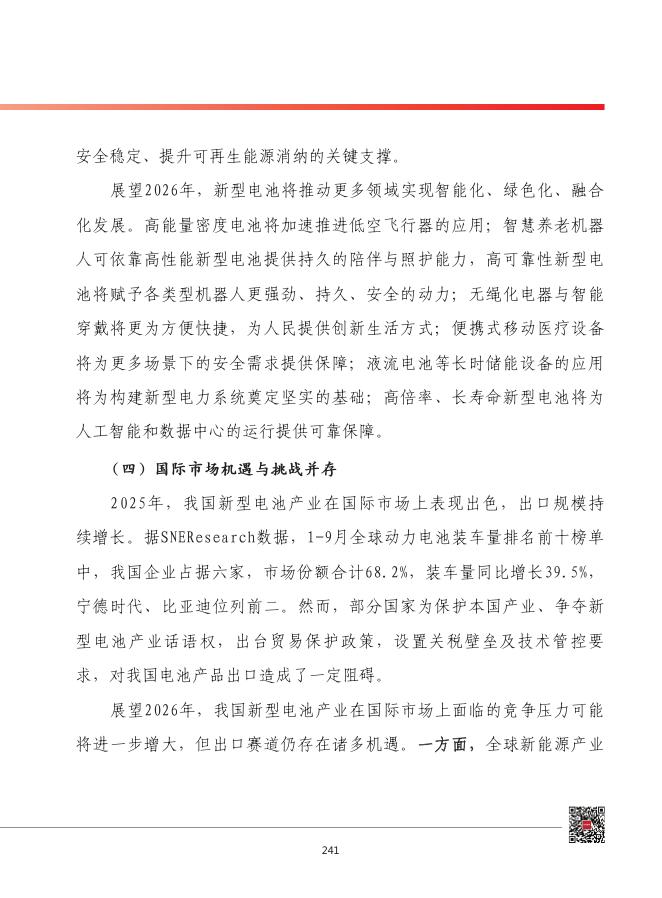 安全稳定、提升可再生能源消纳的关键支撑。

展望2026年，新型电池将推动更多领域实现智能化、绿色化、融合化发展。高能量密度电池将加速推进低空飞行器的应用；智慧养老机器人可依靠高性能新型电池提供持久的陪伴与照护能力，高可靠性新型电池将赋予各类型机器人更强劲、持久、安全的动力；无绳化电器与智能穿戴将更为方便快捷，为人民提供创新生活方式；便携式移动医疗设备将为更多场景下的安全需求提供保障；液流电池等长时储能设备的应用将为构建新型电力系统奠定坚实的基础；高倍率、长寿命新型电池将为人工智能和数据中心的运行提供可靠保障。

（四）国际市场机遇与挑战并存

2025年，我国新型电池产业在国际市场上表现出色，出口规模持续增长。据SNEResearch数据，1-9月全球动力电池装车量排名前十榜单中，我国企业占据六家，市场份额合计68.2%，装车量同比增长39.5%，宁德时代、比亚迪位列前二。然而，部分国家为保护本国产业、争夺新型电池产业话语权，出台贸易保护政策，设置关税壁垒及技术管控要求，对我国电池产品出口造成了一定阻碍。

展望2026年，我国新型电池产业在国际市场上面临的竞争压力可能将进一步增大，但出口赛道仍存在诸多机遇。一方面，全球新能源产业

241